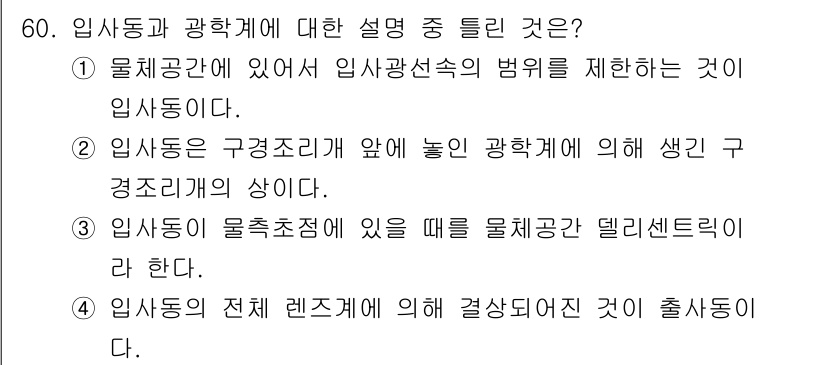 60. 입사동과 광학계에 대한 설명 중 틀린 것은?

① 물체공간에 있어서 입사광선속의 범위를 제한하는 것이 입사동이다.

② 입사동은 구경조리개 앞에 놓인 광학계에 의해 생긴 구경조리개의 상이다.

③ 입사동이 물측초점에 있을 때를 물체공간 델리센트릭이라 한다.

④ 입사동의 전체 렌즈계에 의해 결상되어진 것이 출사동이다.